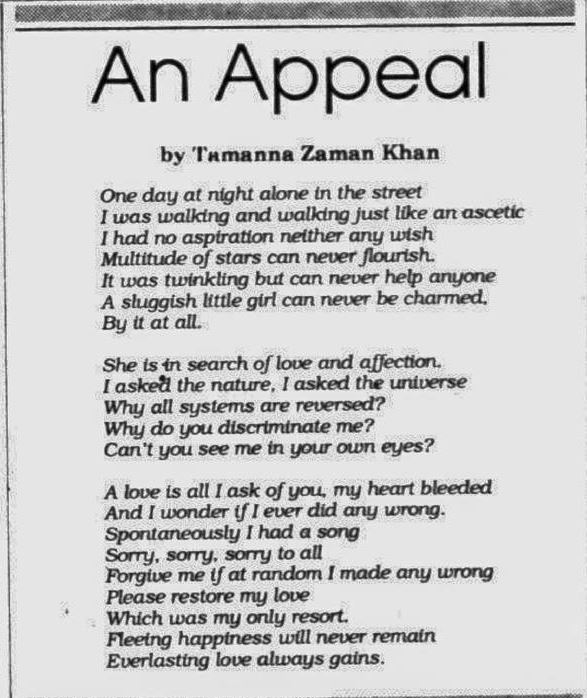 An Appeal

by Tamanna Zaman Khan

One day at night alone in the street
I was walking and walking just like an ascetic
I had no aspiration neither any wish
Multitude of stars can never flourish.
It was twinkling but can never help anyone
A sluggish little girl can never be charmed.
By it at all.

She is in search of love and affection.
I asked the nature, I asked the universe
Why all systems are reversed?
Why do you discriminate me?
Can't you see me in your own eyes?

A love is all I ask of you, my heart bleeded
And I wonder if I ever did any wrong.
Spontaneously I had a song
Sorry, sorry, sorry to all
Forgive me if at random I made any wrong
Please restore my love
Which was my only resort.
Fleeing happiness will never remain
Everlasting love always gains.